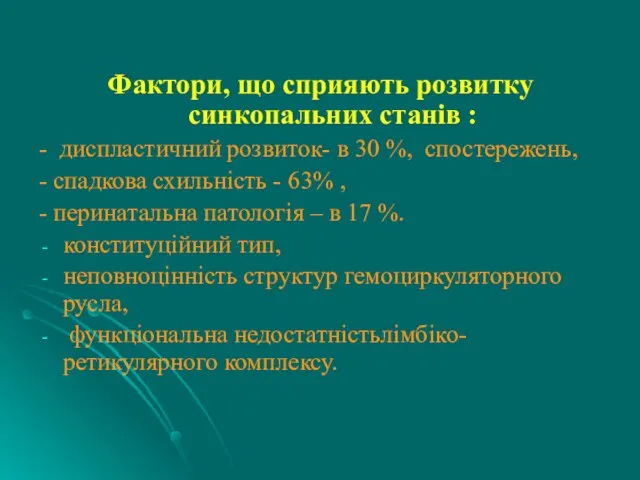 Фактори, що сприяють розвитку синкопальних станів :

- диспластичний розвиток- в 30 %, спостережень,
- спадкова схильність - 63% ,
- перинатальна патологія – в 17 %.
- конституційний тип,
- неповноцінність структур гемоциркуляторного русла,
- функціональна недостатністьлімбіко-ретикулярного комплексу.